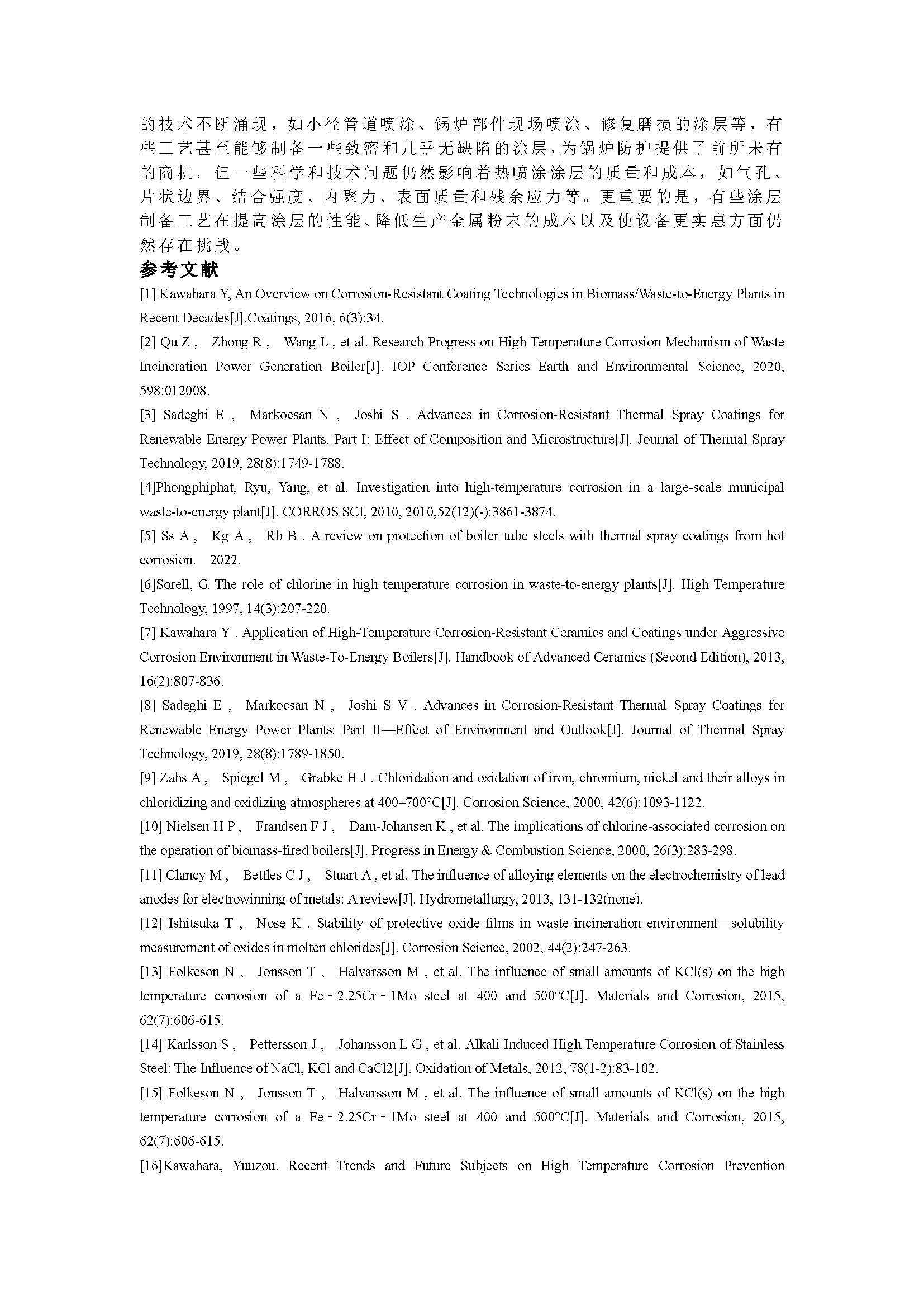 的技术不断涌现，如小径管道喷涂、锅炉部件现场喷涂、修复磨损的涂层等，有些工艺甚至能够制备一些致密和几乎无缺陷的涂层，为锅炉防护提供了前所未有的商机。但一些科学和技术问题仍然影响着热喷涂涂层的质量和成本，如气孔、片状边界、结合强度、内聚力、表面质量和残余应力等。更重要的是，有些涂层制备工艺在提高涂层的性能、降低生产金属粉末的成本以及使设备更实惠方面仍然存在挑战。

参考文献

[1] Kawahara Y, An Overview on Corrosion-Resistant Coating Technologies in Biomass/Waste-to-Energy Plants in Recent Decades[J].Coatings, 2016, 6(3):34.

[2] Qu Z , Zhong R , Wang L , et al. Research Progress on High Temperature Corrosion Mechanism of Waste Incineration Power Generation Boiler[J]. IOP Conference Series Earth and Environmental Science, 2020, 598:012008.

[3] Sadeghi E , Markocsan N , Joshi S . Advances in Corrosion-Resistant Thermal Spray Coatings for Renewable Energy Power Plants. Part I: Effect of Composition and Microstructure[J]. Journal of Thermal Spray Technology, 2019, 28(8):1749-1788.

[4]Phongphiphat, Ryu, Yang, et al. Investigation into high-temperature corrosion in a large-scale municipal waste-to-energy plant[J]. CORROS SCI, 2010, 2010,52(12)(-):3861-3874.

[5] Ss A , Kg A , Rb B . A review on protection of boiler tube steels with thermal spray coatings from hot corrosion. 2022.

[6]Sorell, G. The role of chlorine in high temperature corrosion in waste-to-energy plants[J]. High Temperature Technology, 1997, 14(3):207-220.

[7] Kawahara Y . Application of High-Temperature Corrosion-Resistant Ceramics and Coatings under Aggressive Corrosion Environment in Waste-To-Energy Boilers[J]. Handbook of Advanced Ceramics (Second Edition), 2013, 16(2):807-836.

[8] Sadeghi E , Markocsan N , Joshi S V . Advances in Corrosion-Resistant Thermal Spray Coatings for Renewable Energy Power Plants: Part II—Effect of Environment and Outlook[J]. Journal of Thermal Spray Technology, 2019, 28(8):1789-1850.

[9] Zahs A , Spiegel M , Grabke H J . Chloridation and oxidation of iron, chromium, nickel and their alloys in chloridizing and oxidizing atmospheres at 400–700°C[J]. Corrosion Science, 2000, 42(6):1093-1122.

[10] Nielsen H P , Frandsen F J , Dam-Johansen K , et al. The implications of chlorine-associated corrosion on the operation of biomass-fired boilers[J]. Progress in Energy & Combustion Science, 2000, 26(3):283-298.

[11] Clancy M , Bettles C J , Stuart A , et al. The influence of alloying elements on the electrochemistry of lead anodes for electrowinning of metals: A review[J]. Hydrometallurgy, 2013, 131-132(none).

[12] Ishitsuka T , Nose K . Stability of protective oxide films in waste incineration environment—solubility measurement of oxides in molten chlorides[J]. Corrosion Science, 2002, 44(2):247-263.

[13] Folkeson N , Jonsson T , Halvarsson M , et al. The influence of small amounts of KCl(s) on the high temperature corrosion of a Fe‐2.25Cr‐1Mo steel at 400 and 500°C[J]. Materials and Corrosion, 2015, 62(7):606-615.

[14] Karlsson S , Pettersson J , Johansson L G , et al. Alkali Induced High Temperature Corrosion of Stainless Steel: The Influence of NaCl, KCl and CaCl2[J]. Oxidation of Metals, 2012, 78(1-2):83-102.

[15] Folkeson N , Jonsson T , Halvarsson M , et al. The influence of small amounts of KCl(s) on the high temperature corrosion of a Fe‐2.25Cr‐1Mo steel at 400 and 500°C[J]. Materials and Corrosion, 2015, 62(7):606-615.

[16]Kawahara, Yuuzou. Recent Trends and Future Subjects on High Temperature Corrosion Prevention